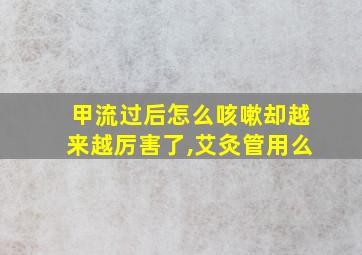 甲流过后怎么咳嗽却越来越厉害了,艾灸管用么